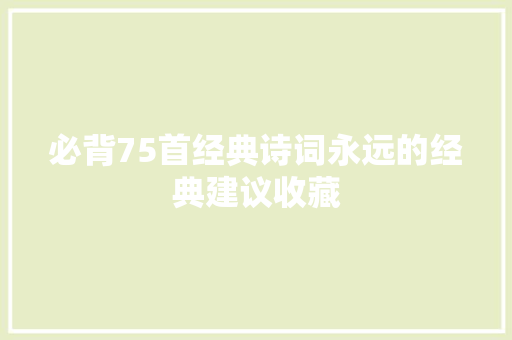 必背75首经典诗词永远的经典建议收藏